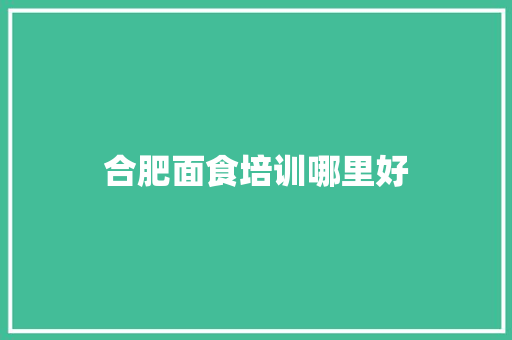 合肥面食培训哪里好